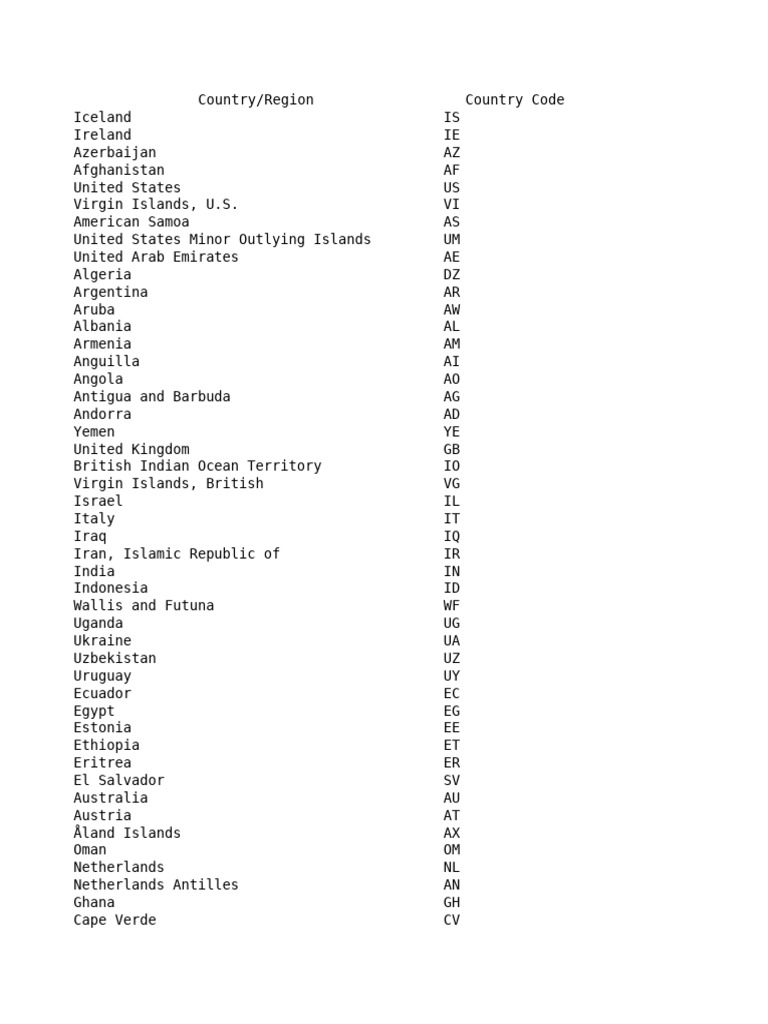 | Country/Region | Country Code |
|---|---|
| Iceland | IS |
| Ireland | IE |
| Azerbaijan | AZ |
| Afghanistan | AF |
| United States | US |
| Virgin Islands, U.S. | VI |
| American Samoa | AS |
| United States Minor Outlying Islands | UM |
| United Arab Emirates | AE |
| Algeria | DZ |
| Argentina | AR |
| Aruba | AW |
| Albania | AL |
| Armenia | AM |
| Anguilla | AI |
| Angola | AO |
| Antigua and Barbuda | AG |
| Andorra | AD |
| Yemen | YE |
| United Kingdom | GB |
| British Indian Ocean Territory | IO |
| Virgin Islands, British | VG |
| Israel | IL |
| Italy | IT |
| Iraq | IQ |
| Iran, Islamic Republic of | IR |
| India | IN |
| Indonesia | ID |
| Wallis and Futuna | WF |
| Uganda | UG |
| Ukraine | UA |
| Uzbekistan | UZ |
| Uruguay | UY |
| Ecuador | EC |
| Egypt | EG |
| Estonia | EE |
| Ethiopia | ET |
| Eritrea | ER |
| El Salvador | SV |
| Australia | AU |
| Austria | AT |
| Åland Islands | AX |
| Oman | OM |
| Netherlands | NL |
| Netherlands Antilles | AN |
| Ghana | GH |
| Cape Verde | CV |